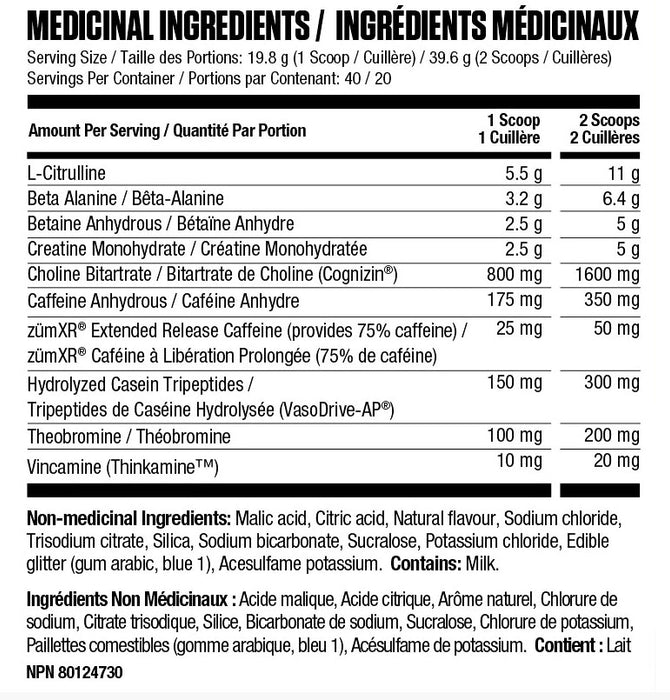 MEDICINAL INGREDIENTS / INGRÉDIENTS MÉDICINAUX
Serving Size / Taille des Portions: 19.8 g (1 Scoop / Cuillère) / 39.6 g (2 Scoops / Cuillères)
Servings Per Container / Portions par Contenant: 40 / 20

| Amount Per Serving / Quantité Par Portion | 1 Scoop 1 Cuillère | 2 Scoops 2 Cuillères |
|---|---|---|
| L-Citrulline | 5.5 g | 11 g |
| Beta Alanine / Bêta-Alanine | 3.2 g | 6.4 g |
| Betaine Anhydrous / Bétaïne Anhydre | 2.5 g | 5 g |
| Creatine Monohydrate / Créatine Monohydratée | 2.5 g | 5 g |
| Choline Bitartrate / Bitartrate de Choline (Cognizin®) | 800 mg | 1600 mg |
| Caffeine Anhydrous / Caféine Anhydre | 175 mg | 350 mg |
| zümXR® Extended Release Caffeine (provides 75% caffeine) / zümXR® Caféine à Libération Prolongée (75% de caféine) | 25 mg | 50 mg |
| Hydrolyzed Casein Tripeptides / Tripeptides de Caséine Hydrolysée (VasoDrive-AP®) | 150 mg | 300 mg |
| Theobromine / Théobromine | 100 mg | 200 mg |
| Vincamine (Thinkamine™) | 10 mg | 20 mg |

Non-medicinal Ingredients: Malic acid, Citric acid, Natural flavour, Sodium chloride, Trisodium citrate, Silica, Sodium bicarbonate, Sucralose, Potassium chloride, Edible glitter (gum arabic, blue 1), Acesulfame potassium. Contains: Milk.

Ingrédients Non Médicinaux : Acide malique, Acide citrique, Arôme naturel, Chlorure de sodium, Citrate trisodique, Silice, Bicarbonate de sodium, Sucralose, Chlorure de potassium, Paillettes comestibles (gomme arabique, bleu 1), Acésulfame de potassium. Contient : Lait
NPN 80124730